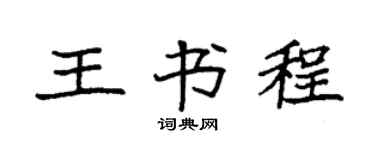 王书程

词典网